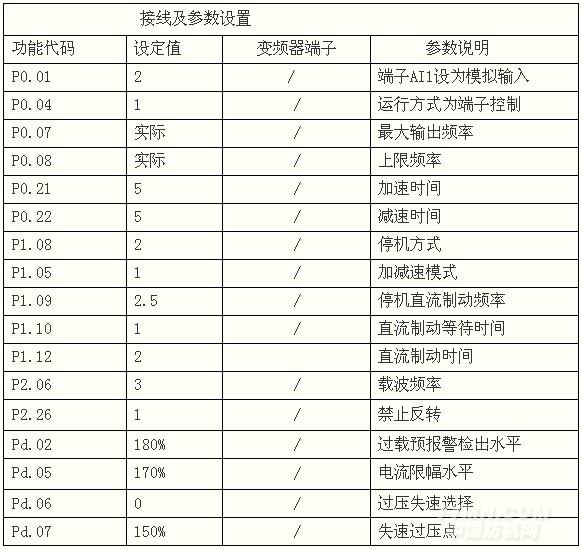 接线及参数设置

| 功能代码 | 设定值 | 变频器端子 | 参数说明 |
|---|---|---|---|
| P0.01 | 2 | / | 端子AI1设为模拟输入 |
| P0.04 | 1 | / | 运行方式为端子控制 |
| P0.07 | 实际 | / | 最大输出频率 |
| P0.08 | 实际 | / | 上限频率 |
| P0.21 | 5 | / | 加速时间 |
| P0.22 | 5 | / | 减速时间 |
| P1.08 | 2 | / | 停机方式 |
| P1.05 | 1 | / | 加减速模式 |
| P1.09 | 2.5 | / | 停机直流制动频率 |
| P1.10 | 1 | / | 直流制动等待时间 |
| P1.12 | 2 | | 直流制动时间 |
| P2.06 | 3 | / | 载波频率 |
| P2.26 | 1 | / | 禁止反转 |
| Pd.02 | 180% | / | 过载预报警检出水平 |
| Pd.05 | 170% | / | 电流限幅水平 |
| Pd.06 | 0 | / | 过压失速选择 |
| Pd.07 | 150% | / | 失速过压点 |